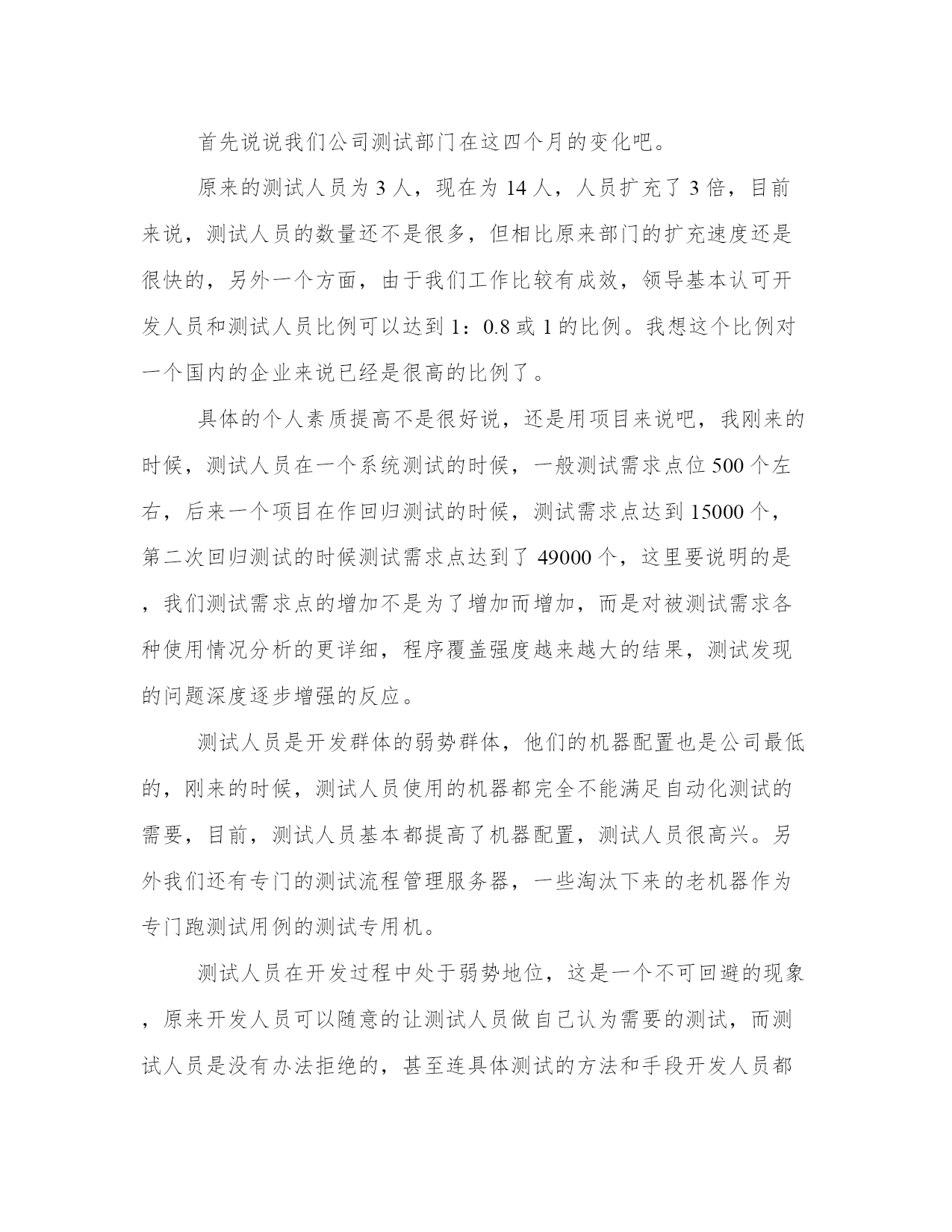 首先说说我们公司测试部门在这四个月的变化吧。

原来的测试人员为 3 人，现在为 14 人，人员扩充了 3 倍，目前来说，测试人员的数量还不是很多，但相比原来部门的扩充速度还是很快的，另外一个方面，由于我们工作比较有成效，领导基本认可开发人员和测试人员比例可以达到 1：0.8 或 1 的比例。我想这个比例对一个国内的企业来说已经是很高的比例了。

具体的个人素质提高不是很好说，还是用项目来说吧，我刚来的时候，测试人员在一个系统测试的时候，一般测试需求点位 500 个左右，后来一个项目在作回归测试的时候，测试需求点达到 15000 个，第二次回归测试的时候测试需求点达到了 49000 个，这里要说明的是，我们测试需求点的增加不是为了增加而增加，而是对被测试需求各种使用情况分析的更详细，程序覆盖强度越来越大的结果，测试发现的问题深度逐步增强的反应。

测试人员是开发群体的弱势群体，他们的机器配置也是公司最低的，刚来的时候，测试人员使用的机器都完全不能满足自动化测试的需要，目前，测试人员基本都提高了机器配置，测试人员很高兴。另外我们还有专门的测试流程管理服务器，一些淘汰下来的老机器作为专门跑测试用例的测试专用机。

测试人员在开发过程中处于弱势地位，这是一个不可回避的现象，原来开发人员可以随意的让测试人员做自己认为需要的测试，而测试人员是没有办法拒绝的，甚至连具体测试的方法和手段开发人员都